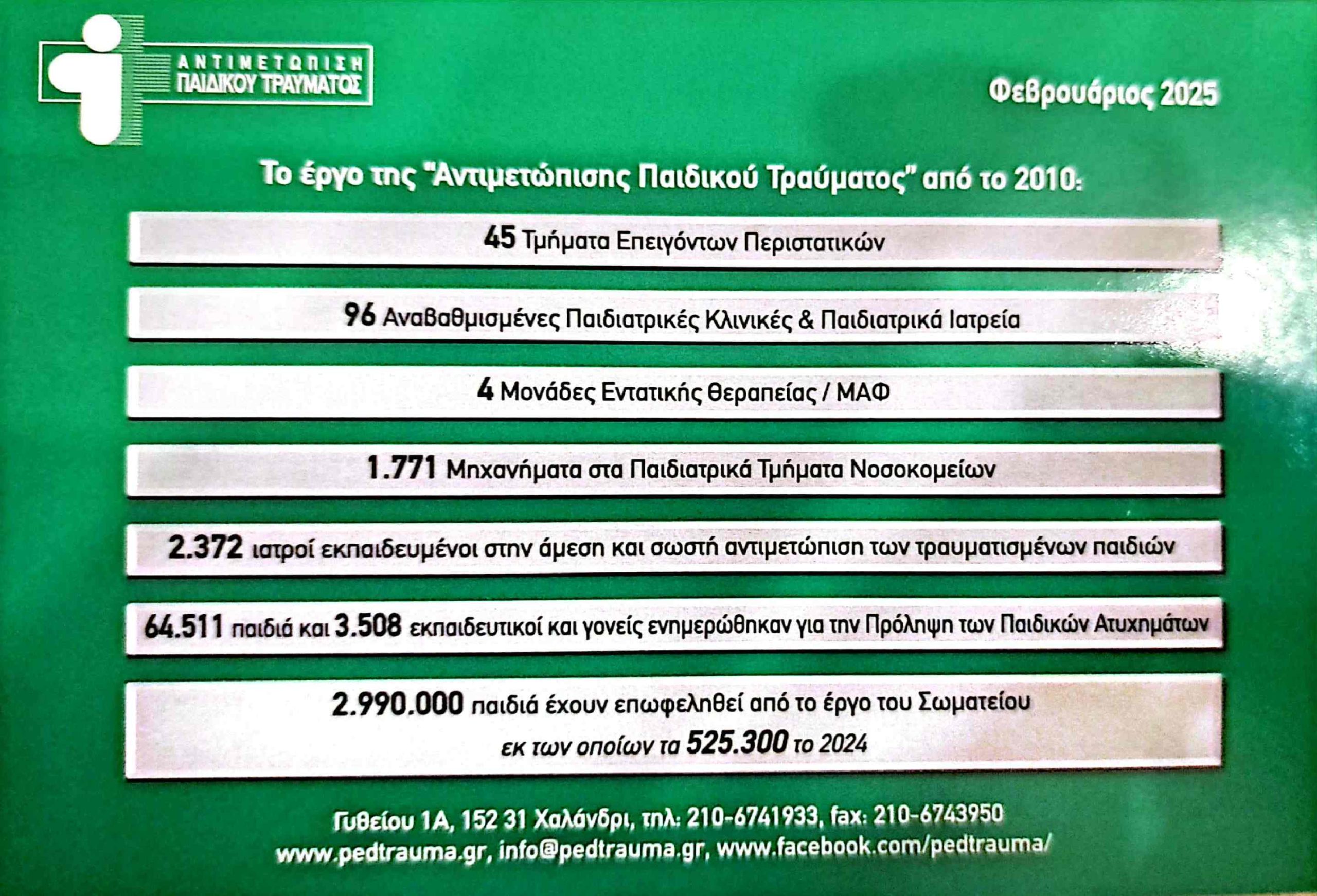 ΑΝΤΙΜΕΤΩΠΙΣΗ ΠΑΙΔΙΚΟΥ ΤΡΑΥΜΑΤΟΣ

Φεβρουάριος 2025

Το έργο της "Αντιμετώπισης Παιδικού Τραύματος" από το 2010:

45 Τμήματα Επειγόντων Περιστατικών

96 Αναβαθμισμένες Παιδιατρικές Κλινικές & Παιδιατρικά Ιατρεία

4 Μονάδες Εντατικής Θεραπείας / ΜΑΦ

1.771 Μηχανήματα στα Παιδιατρικά Τμήματα Νοσοκομείων

2.372 ιατροί εκπαιδευμένοι στην άμεση και σωστή αντιμετώπιση των τραυματισμένων παιδιών

64.511 παιδιά και 3.508 εκπαιδευτικοί και γονείς ενημερώθηκαν για την Πρόληψη των Παιδικών Ατυχημάτων

2.990.000 παιδιά έχουν επωφεληθεί από το έργο του Σωματείου
εκ των οποίων τα 525.300 το 2024

Γυθείου 1Α, 152 31 Χαλάνδρι, τηλ: 210-6741933, fax: 210-6743950
www.pedtrauma.gr, info@pedtrauma.gr, www.facebook.com/pedtrauma/